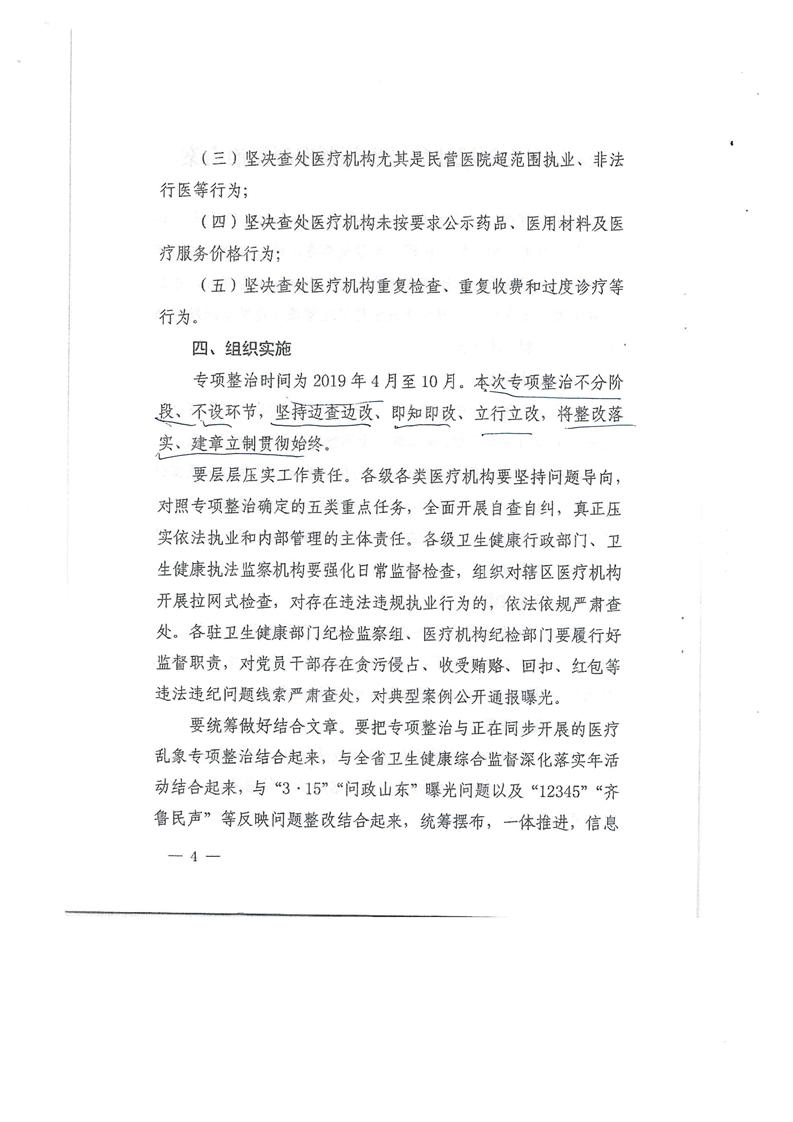 （三）坚决查处医疗机构尤其是民营医院超范围执业、非法行医等行为；

（四）坚决查处医疗机构未按要求公示药品、医用材料及医疗服务价格行为；

（五）坚决查处医疗机构重复检查、重复收费和过度诊疗等行为。

四、组织实施

专项整治时间为 2019 年 4 月至 10 月。本次专项整治不分阶段、不设环节，坚持边查边改、即知即改、立行立改，将整改落实、建章立制贯彻始终。

要层层压实工作责任。各级各类医疗机构要坚持问题导向，对照专项整治确定的五类重点任务，全面开展自查自纠，真正压实依法执业和内部管理的主体责任。各级卫生健康行政部门、卫生健康执法监察机构要强化日常监督检查，组织对辖区医疗机构开展拉网式检查，对存在违法违规执业行为的，依法依规严肃查处。各驻卫生健康部门纪检监察组、医疗机构纪检部门要履行好监督职责，对党员干部存在贪污侵占、收受贿赂、回扣、红包等违法违纪问题线索严肃查处，对典型案例公开通报曝光。

要统筹做好结合文章。要把专项整治与正在同步开展的医疗乱象专项整治结合起来，与全省卫生健康综合监督深化落实年活动结合起来，与“3·15”“问政山东”曝光问题以及“12345”“齐鲁民声”等反映问题整改结合起来，统筹摆布，一体推进，信息

— 4 —